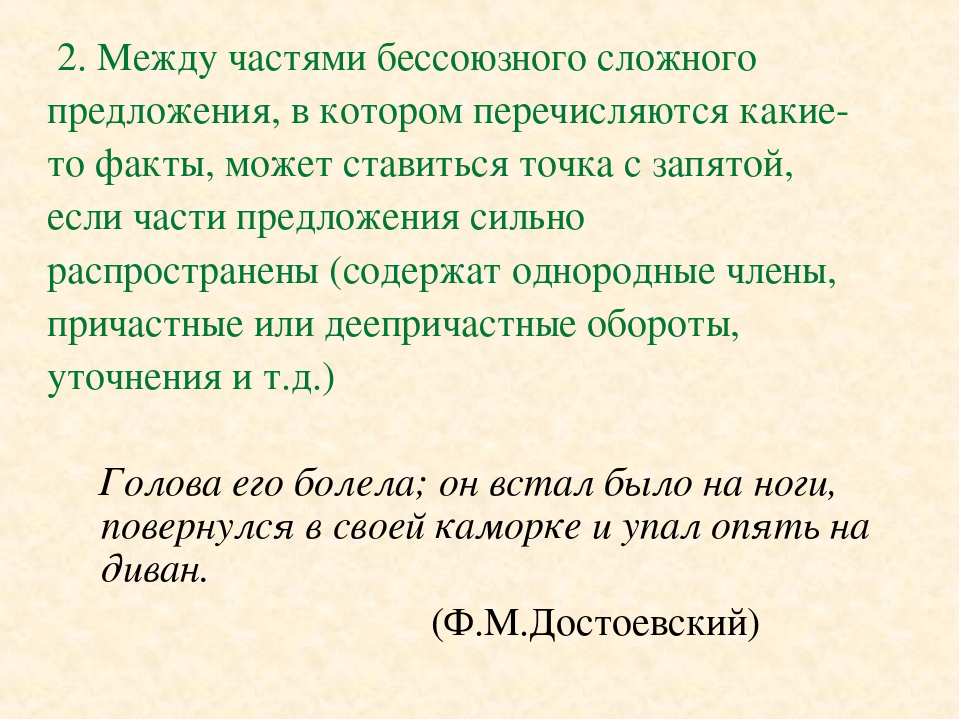 2. Между частями бессоюзного сложного предложения, в котором перечисляются какие-то факты, может ставиться точка с запятой, если части предложения сильно распространены (содержат однородные члены, причастные или деепричастные обороты, уточнения и т.д.)

Голова его болела; он встал было на ноги, повернулся в своей каморке и упал опять на диван.

(Ф.М.Достоевский)